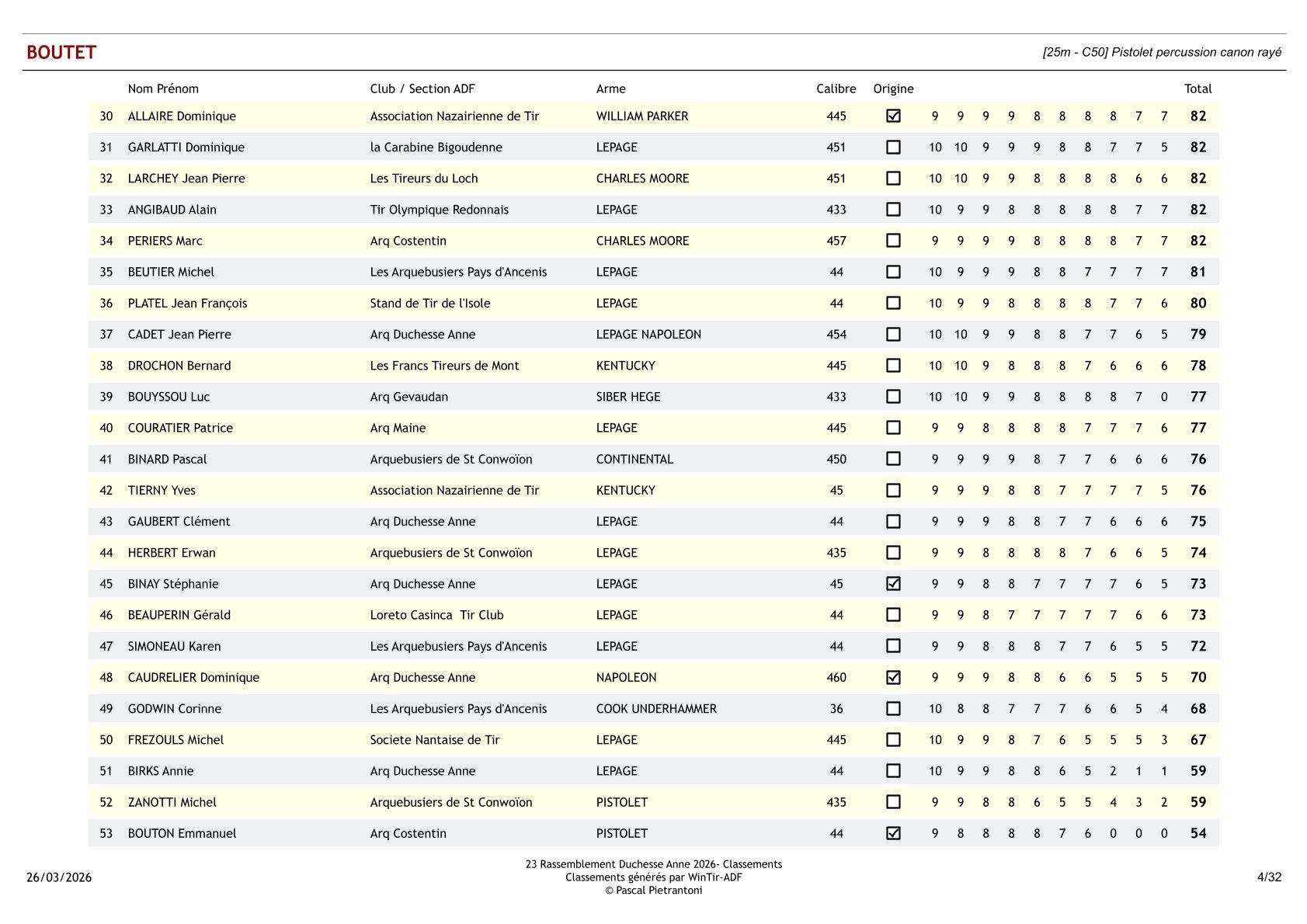 BOUTET

[25m - C50] Pistolet percussion canon rayé

| | Nom Prénom | Club / Section ADF | Arme | Calibre | Origine | | | | | | | | | | | Total |
|---|---|---|---|---|---|---|---|---|---|---|---|---|---|---|---|---|
| 30 | ALLAIRE Dominique | Association Nazairienne de Tir | WILLIAM PARKER | 445 | ☑ | 9 | 9 | 9 | 9 | 8 | 8 | 8 | 8 | 7 | 7 | 82 |
| 31 | GARLATTI Dominique | la Carabine Bigoudenne | LEPAGE | 451 | ☐ | 10 | 10 | 9 | 9 | 9 | 8 | 8 | 7 | 7 | 5 | 82 |
| 32 | LARCHEY Jean Pierre | Les Tireurs du Loch | CHARLES MOORE | 451 | ☐ | 10 | 10 | 9 | 9 | 8 | 8 | 8 | 8 | 6 | 6 | 82 |
| 33 | ANGIBAUD Alain | Tir Olympique Redonnais | LEPAGE | 433 | ☐ | 10 | 9 | 9 | 8 | 8 | 8 | 8 | 8 | 7 | 7 | 82 |
| 34 | PERIERS Marc | Arq Costentin | CHARLES MOORE | 457 | ☐ | 9 | 9 | 9 | 9 | 8 | 8 | 8 | 8 | 7 | 7 | 82 |
| 35 | BEUTIER Michel | Les Arquebusiers Pays d'Ancenis | LEPAGE | 44 | ☐ | 10 | 9 | 9 | 9 | 8 | 8 | 7 | 7 | 7 | 7 | 81 |
| 36 | PLATEL Jean François | Stand de Tir de l'Isole | LEPAGE | 44 | ☐ | 10 | 9 | 9 | 8 | 8 | 8 | 8 | 7 | 7 | 6 | 80 |
| 37 | CADET Jean Pierre | Arq Duchesse Anne | LEPAGE NAPOLEON | 454 | ☐ | 10 | 10 | 9 | 9 | 8 | 8 | 7 | 7 | 6 | 5 | 79 |
| 38 | DROCHON Bernard | Les Francs Tireurs de Mont | KENTUCKY | 445 | ☐ | 10 | 10 | 9 | 8 | 8 | 8 | 7 | 6 | 6 | 6 | 78 |
| 39 | BOUYSSOU Luc | Arq Gevaudan | SIBER HEGE | 433 | ☐ | 10 | 10 | 9 | 9 | 8 | 8 | 8 | 8 | 7 | 0 | 77 |
| 40 | COURATIER Patrice | Arq Maine | LEPAGE | 445 | ☐ | 9 | 9 | 8 | 8 | 8 | 8 | 7 | 7 | 7 | 6 | 77 |
| 41 | BINARD Pascal | Arquebusiers de St Conwoïon | CONTINENTAL | 450 | ☐ | 9 | 9 | 9 | 9 | 8 | 7 | 7 | 6 | 6 | 6 | 76 |
| 42 | TIERNY Yves | Association Nazairienne de Tir | KENTUCKY | 45 | ☐ | 9 | 9 | 9 | 8 | 8 | 7 | 7 | 7 | 7 | 5 | 76 |
| 43 | GAUBERT Clément | Arq Duchesse Anne | LEPAGE | 44 | ☐ | 9 | 9 | 9 | 8 | 8 | 7 | 7 | 6 | 6 | 6 | 75 |
| 44 | HERBERT Erwan | Arquebusiers de St Conwoïon | LEPAGE | 435 | ☐ | 9 | 9 | 8 | 8 | 8 | 8 | 7 | 6 | 6 | 5 | 74 |
| 45 | BINAY Stéphanie | Arq Duchesse Anne | LEPAGE | 45 | ☑ | 9 | 9 | 8 | 8 | 7 | 7 | 7 | 7 | 6 | 5 | 73 |
| 46 | BEAUPERIN Gérald | Loreto Casinca Tir Club | LEPAGE | 44 | ☐ | 9 | 9 | 8 | 7 | 7 | 7 | 7 | 7 | 6 | 6 | 73 |
| 47 | SIMONEAU Karen | Les Arquebusiers Pays d'Ancenis | LEPAGE | 44 | ☐ | 9 | 9 | 8 | 8 | 8 | 7 | 7 | 6 | 5 | 5 | 72 |
| 48 | CAUDRELIER Dominique | Arq Duchesse Anne | NAPOLEON | 460 | ☑ | 9 | 9 | 9 | 8 | 8 | 6 | 6 | 5 | 5 | 5 | 70 |
| 49 | GODWIN Corinne | Les Arquebusiers Pays d'Ancenis | COOK UNDERHAMMER | 36 | ☐ | 10 | 8 | 8 | 7 | 7 | 7 | 6 | 6 | 5 | 4 | 68 |
| 50 | FREZOULS Michel | Societe Nantaise de Tir | LEPAGE | 445 | ☐ | 10 | 9 | 9 | 8 | 7 | 6 | 5 | 5 | 5 | 3 | 67 |
| 51 | BIRKS Annie | Arq Duchesse Anne | LEPAGE | 44 | ☐ | 10 | 9 | 9 | 8 | 8 | 6 | 5 | 2 | 1 | 1 | 59 |
| 52 | ZANOTTI Michel | Arquebusiers de St Conwoïon | PISTOLET | 435 | ☐ | 9 | 9 | 8 | 8 | 6 | 5 | 5 | 4 | 3 | 2 | 59 |
| 53 | BOUTON Emmanuel | Arq Costentin | PISTOLET | 44 | ☑ | 9 | 8 | 8 | 8 | 8 | 7 | 6 | 0 | 0 | 0 | 54 |

26/03/2026

23 Rassemblement Duchesse Anne 2026- Classements
Classements générés par WinTir-ADF
© Pascal Pietrantoni

4/32